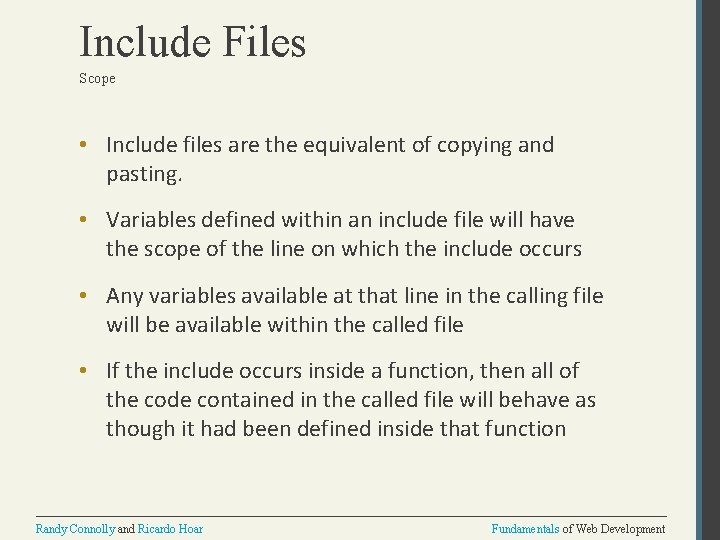 Include Files

Scope

• Include files are the equivalent of copying and pasting.

• Variables defined within an include file will have the scope of the line on which the include occurs

• Any variables available at that line in the calling file will be available within the called file

• If the include occurs inside a function, then all of the code contained in the called file will behave as though it had been defined inside that function

Randy Connolly and Ricardo Hoar

Fundamentals of Web Development